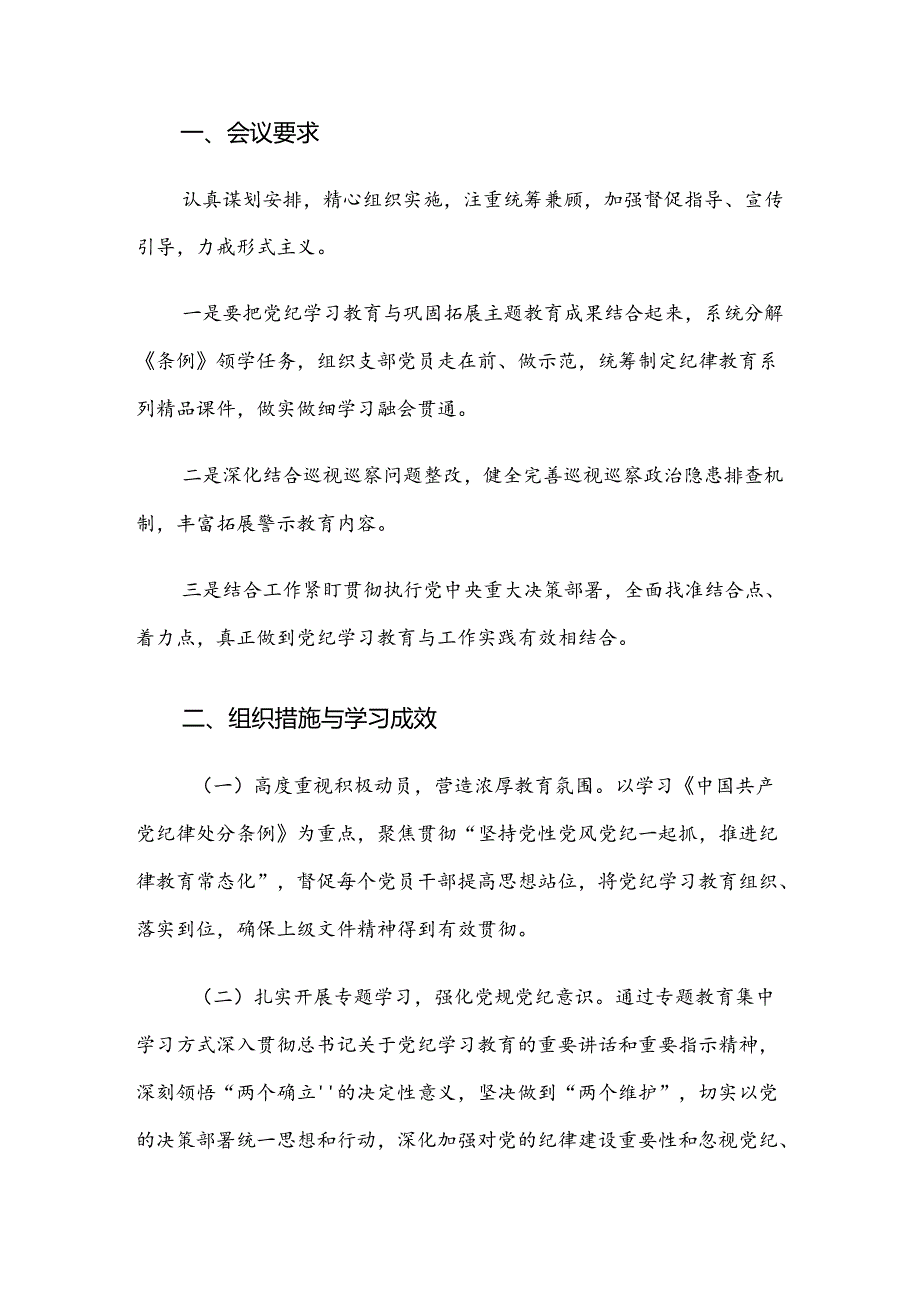 一、会议要求

认真谋划安排，精心组织实施，注重统筹兼顾，加强督促指导、宣传引导，力戒形式主义。

一是要把党纪学习教育与巩固拓展主题教育成果结合起来，系统分解《条例》领学任务，组织支部党员走在前、做示范，统筹制定纪律教育系列精品课件，做实做细学习融会贯通。

二是深化结合巡视巡察问题整改，健全完善巡视巡察政治隐患排查机制，丰富拓展警示教育内容。

三是结合工作紧盯贯彻执行党中央重大决策部署，全面找准结合点、着力点，真正做到党纪学习教育与工作实践有效相结合。

二、组织措施与学习成效

（一）高度重视积极动员，营造浓厚教育氛围。以学习《中国共产党纪律处分条例》为重点，聚焦贯彻“坚持党性党风党纪一起抓，推进纪律教育常态化”，督促每个党员干部提高思想站位，将党纪学习教育组织、落实到位，确保上级文件精神得到有效贯彻。

（二）扎实开展专题学习，强化党规党纪意识。通过专题教育集中学习方式深入贯彻总书记关于党纪学习教育的重要讲话和重要指示精神，深刻领悟“两个确立''的决定性意义，坚决做到“两个维护”，切实以党的决策部署统一思想和行动，深化加强对党的纪律建设重要性和忽视党纪、